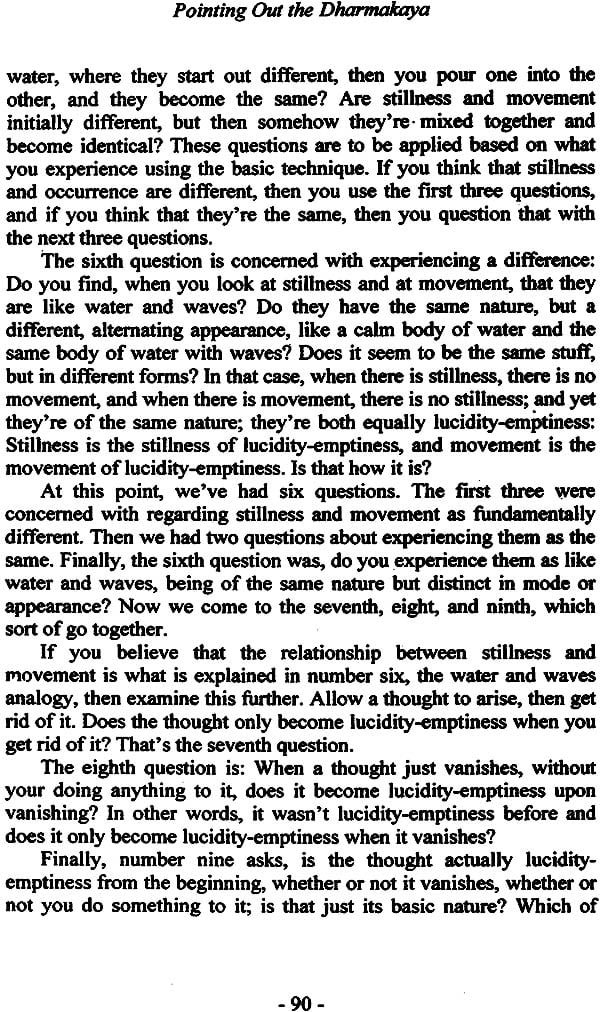 Pointing Out the Dharmakaya

water, where they start out different, then you pour one into the other, and they become the same? Are stillness and movement initially different, but then somehow they're mixed together and become identical? These questions are to be applied based on what you experience using the basic technique. If you think that stillness and occurrence are different, then you use the first three questions, and if you think that they're the same, then you question that with the next three questions.

The sixth question is concerned with experiencing a difference: Do you find, when you look at stillness and at movement, that they are like water and waves? Do they have the same nature, but a different, alternating appearance, like a calm body of water and the same body of water with waves? Does it seem to be the same stuff, but in different forms? In that case, when there is stillness, there is no movement, and when there is movement, there is no stillness; and yet they're of the same nature; they're both equally lucidity-emptiness: Stillness is the stillness of lucidity-emptiness, and movement is the movement of lucidity-emptiness. Is that how it is?

At this point, we've had six questions. The first three were concerned with regarding stillness and movement as fundamentally different. Then we had two questions about experiencing them as the same. Finally, the sixth question was, do you experience them as like water and waves, being of the same nature but distinct in mode or appearance? Now we come to the seventh, eight, and ninth, which sort of go together.

If you believe that the relationship between stillness and movement is what is explained in number six, the water and waves analogy, then examine this further. Allow a thought to arise, then get rid of it. Does the thought only become lucidity-emptiness when you get rid of it? That's the seventh question.

The eighth question is: When a thought just vanishes, without your doing anything to it, does it become lucidity-emptiness upon vanishing? In other words, it wasn't lucidity-emptiness before and does it only become lucidity-emptiness when it vanishes?

Finally, number nine asks, is the thought actually lucidity-emptiness from the beginning, whether or not it vanishes, whether or not you do something to it; is that just its basic nature? Which of

- 90 -